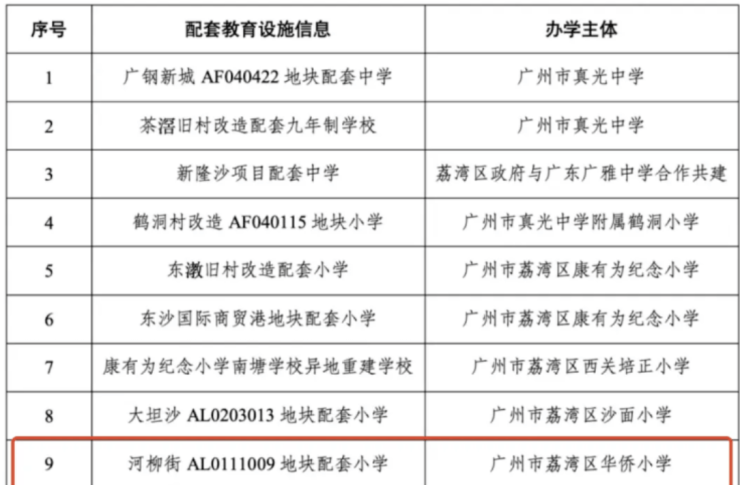 | 序号 | 配套教育设施信息 | 办学主体 |
|---|---|---|
| 1 | 广钢新城 AF040422 地块配套中学 | 广州市真光中学 |
| 2 | 茶滘旧村改造配套九年制学校 | 广州市真光中学 |
| 3 | 新隆沙项目配套中学 | 荔湾区政府与广东广雅中学合作共建 |
| 4 | 鹤洞村改造 AF040115 地块小学 | 广州市真光中学附属鹤洞小学 |
| 5 | 东漖旧村改造配套小学 | 广州市荔湾区康有为纪念小学 |
| 6 | 东沙国际商贸港地块配套小学 | 广州市荔湾区康有为纪念小学 |
| 7 | 康有为纪念小学南塘学校异地重建学校 | 广州市荔湾区西关培正小学 |
| 8 | 大坦沙 AL0203013 地块配套小学 | 广州市荔湾区沙面小学 |
| 9 | 河柳街 AL0111009 地块配套小学 | 广州市荔湾区华侨小学 |